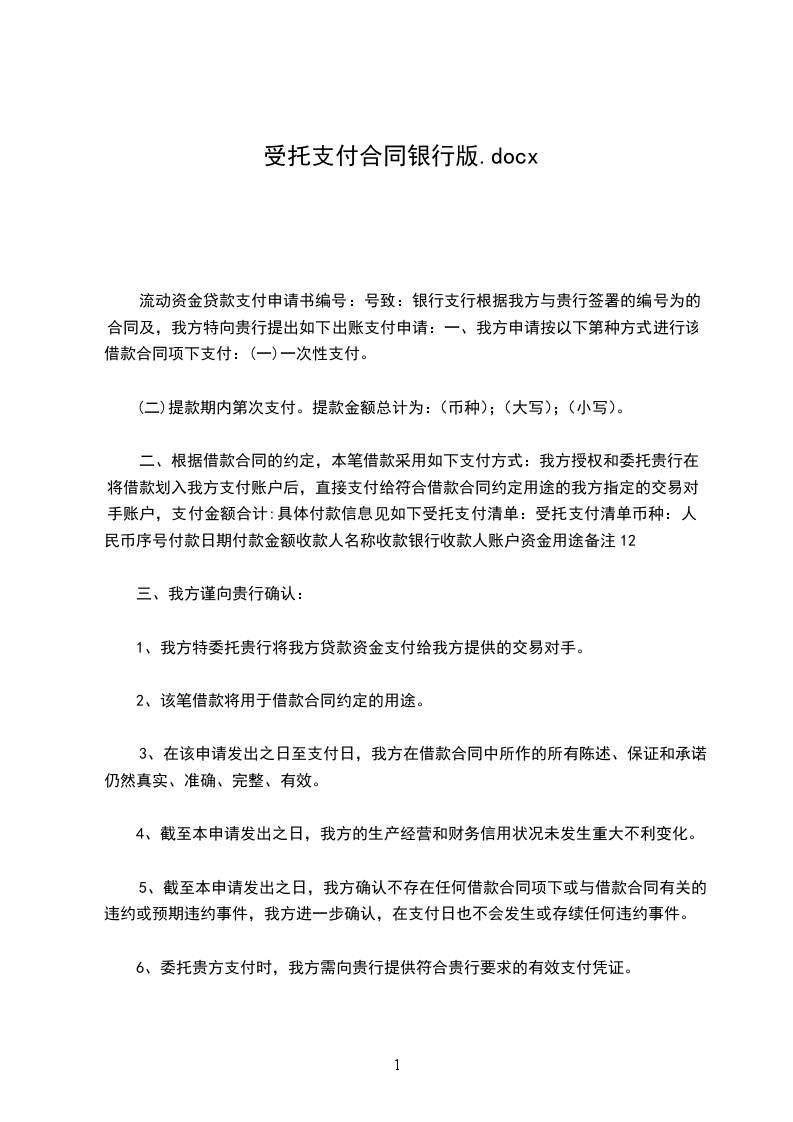 受托支付合同银行版.docx

流动资金贷款支付申请书编号：号致：银行支行根据我方与贵行签署的编号为的合同及，我方特向贵行提出如下出账支付申请：一、我方申请按以下第种方式进行该借款合同项下支付：(一)一次性支付。

(二)提款期内第次支付。提款金额总计为：(币种)；(大写)；(小写)。

二、根据借款合同的约定，本笔借款采用如下支付方式：我方授权和委托贵行在将借款划入我方支付账户后，直接支付给符合借款合同约定用途的我方指定的交易对手账户，支付金额合计:具体付款信息见如下受托支付清单：受托支付清单币种：人民币序号付款日期付款金额收款人名称收款银行收款人账户资金用途备注12

三、我方谨向贵行确认：

1、我方特委托贵行将我方贷款资金支付给我方提供的交易对手。

2、该笔借款将用于借款合同约定的用途。

3、在该申请发出之日至支付日，我方在借款合同中所作的所有陈述、保证和承诺仍然真实、准确、完整、有效。

4、截至本申请发出之日，我方的生产经营和财务信用状况未发生重大不利变化。

5、截至本申请发出之日，我方确认不存在任何借款合同项下或与借款合同有关的违约或预期违约事件，我方进一步确认，在支付日也不会发生或存续任何违约事件。

6、委托贵方支付时，我方需向贵行提供符合贵行要求的有效支付凭证。

1